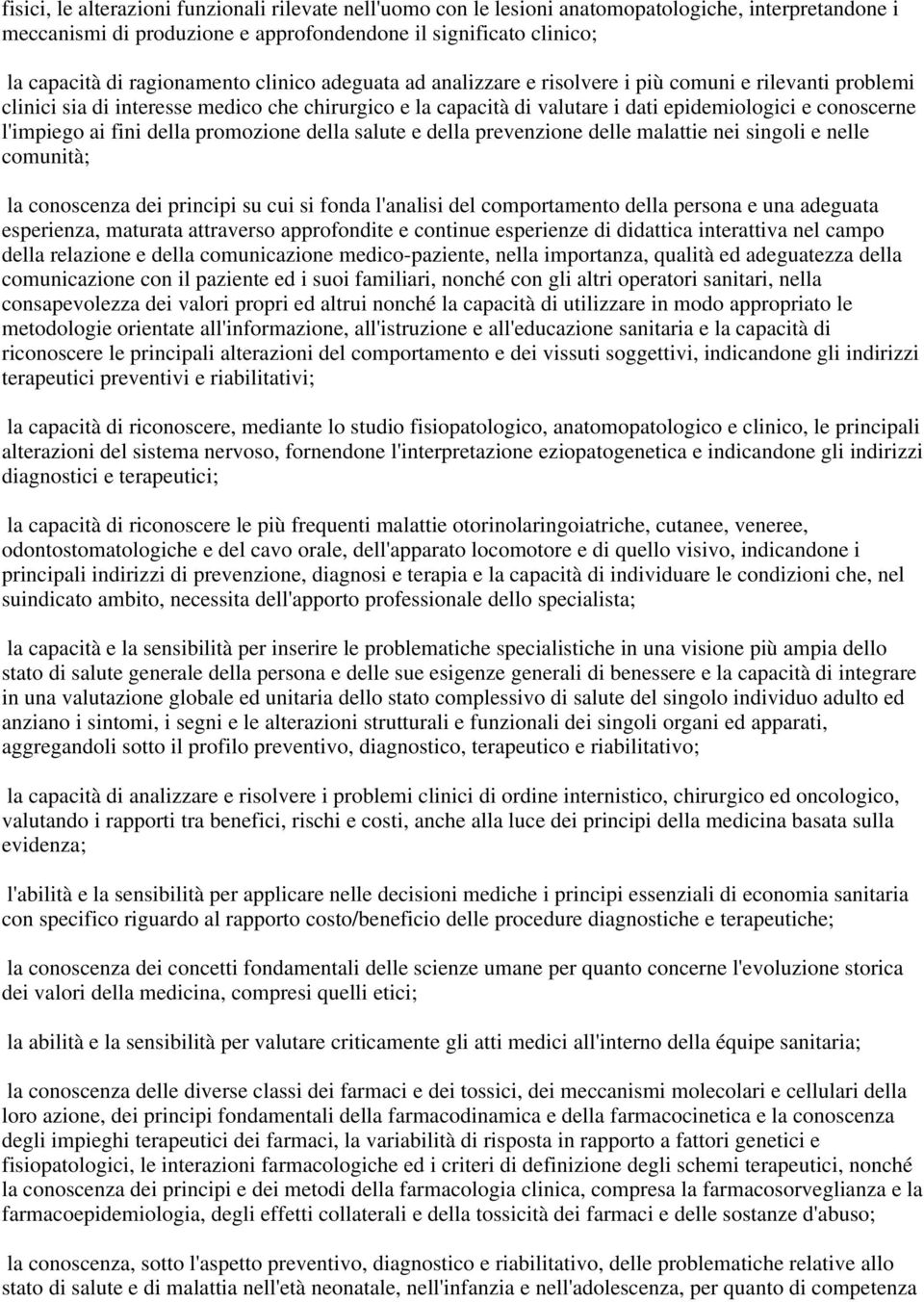 fisici, le alterazioni funzionali rilevate nell'uomo con le lesioni anatomopatologiche, interpretandone i meccanismi di produzione e approfondendone il significato clinico;

la capacità di ragionamento clinico adeguata ad analizzare e risolvere i più comuni e rilevanti problemi clinici sia di interesse medico che chirurgico e la capacità di valutare i dati epidemiologici e conoscerne l'impiego ai fini della promozione della salute e della prevenzione delle malattie nei singoli e nelle comunità;

la conoscenza dei principi su cui si fonda l'analisi del comportamento della persona e una adeguata esperienza, maturata attraverso approfondite e continue esperienze di didattica interattiva nel campo della relazione e della comunicazione medico-paziente, nella importanza, qualità ed adeguatezza della comunicazione con il paziente ed i suoi familiari, nonché con gli altri operatori sanitari, nella consapevolezza dei valori propri ed altrui nonché la capacità di utilizzare in modo appropriato le metodologie orientate all'informazione, all'istruzione e all'educazione sanitaria e la capacità di riconoscere le principali alterazioni del comportamento e dei vissuti soggettivi, indicandone gli indirizzi terapeutici preventivi e riabilitativi;

la capacità di riconoscere, mediante lo studio fisiopatologico, anatomopatologico e clinico, le principali alterazioni del sistema nervoso, fornendone l'interpretazione eziopatogenetica e indicandone gli indirizzi diagnostici e terapeutici;

la capacità di riconoscere le più frequenti malattie otorinolaringoiatriche, cutanee, veneree, odontostomatologiche e del cavo orale, dell'apparato locomotore e di quello visivo, indicandone i principali indirizzi di prevenzione, diagnosi e terapia e la capacità di individuare le condizioni che, nel suindicato ambito, necessita dell'apporto professionale dello specialista;

la capacità e la sensibilità per inserire le problematiche specialistiche in una visione più ampia dello stato di salute generale della persona e delle sue esigenze generali di benessere e la capacità di integrare in una valutazione globale ed unitaria dello stato complessivo di salute del singolo individuo adulto ed anziano i sintomi, i segni e le alterazioni strutturali e funzionali dei singoli organi ed apparati, aggregandoli sotto il profilo preventivo, diagnostico, terapeutico e riabilitativo;

la capacità di analizzare e risolvere i problemi clinici di ordine internistico, chirurgico ed oncologico, valutando i rapporti tra benefici, rischi e costi, anche alla luce dei principi della medicina basata sulla evidenza;

l'abilità e la sensibilità per applicare nelle decisioni mediche i principi essenziali di economia sanitaria con specifico riguardo al rapporto costo/beneficio delle procedure diagnostiche e terapeutiche;

la conoscenza dei concetti fondamentali delle scienze umane per quanto concerne l'evoluzione storica dei valori della medicina, compresi quelli etici;

la abilità e la sensibilità per valutare criticamente gli atti medici all'interno della équipe sanitaria;

la conoscenza delle diverse classi dei farmaci e dei tossici, dei meccanismi molecolari e cellulari della loro azione, dei principi fondamentali della farmacodinamica e della farmacocinetica e la conoscenza degli impieghi terapeutici dei farmaci, la variabilità di risposta in rapporto a fattori genetici e fisiopatologici, le interazioni farmacologiche ed i criteri di definizione degli schemi terapeutici, nonché la conoscenza dei principi e dei metodi della farmacologia clinica, compresa la farmacosorveglianza e la farmacoepidemiologia, degli effetti collaterali e della tossicità dei farmaci e delle sostanze d'abuso;

la conoscenza, sotto l'aspetto preventivo, diagnostico e riabilitativo, delle problematiche relative allo stato di salute e di malattia nell'età neonatale, nell'infanzia e nell'adolescenza, per quanto di competenza